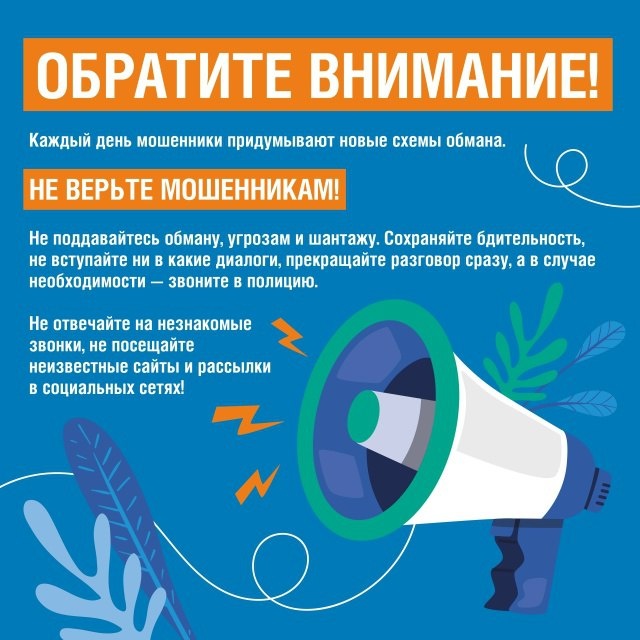 ОБРАТИТЕ ВНИМАНИЕ!

Каждый день мошенники придумывают новые схемы обмана.

НЕ ВЕРЬТЕ МОШЕННИКАМ!

Не поддавайтесь обману, угрозам и шантажу. Сохраняйте бдительность, не вступайте ни в какие диалоги, прекращайте разговор сразу, а в случае необходимости — звоните в полицию.

Не отвечайте на незнакомые звонки, не посещайте неизвестные сайты и рассылки в социальных сетях!